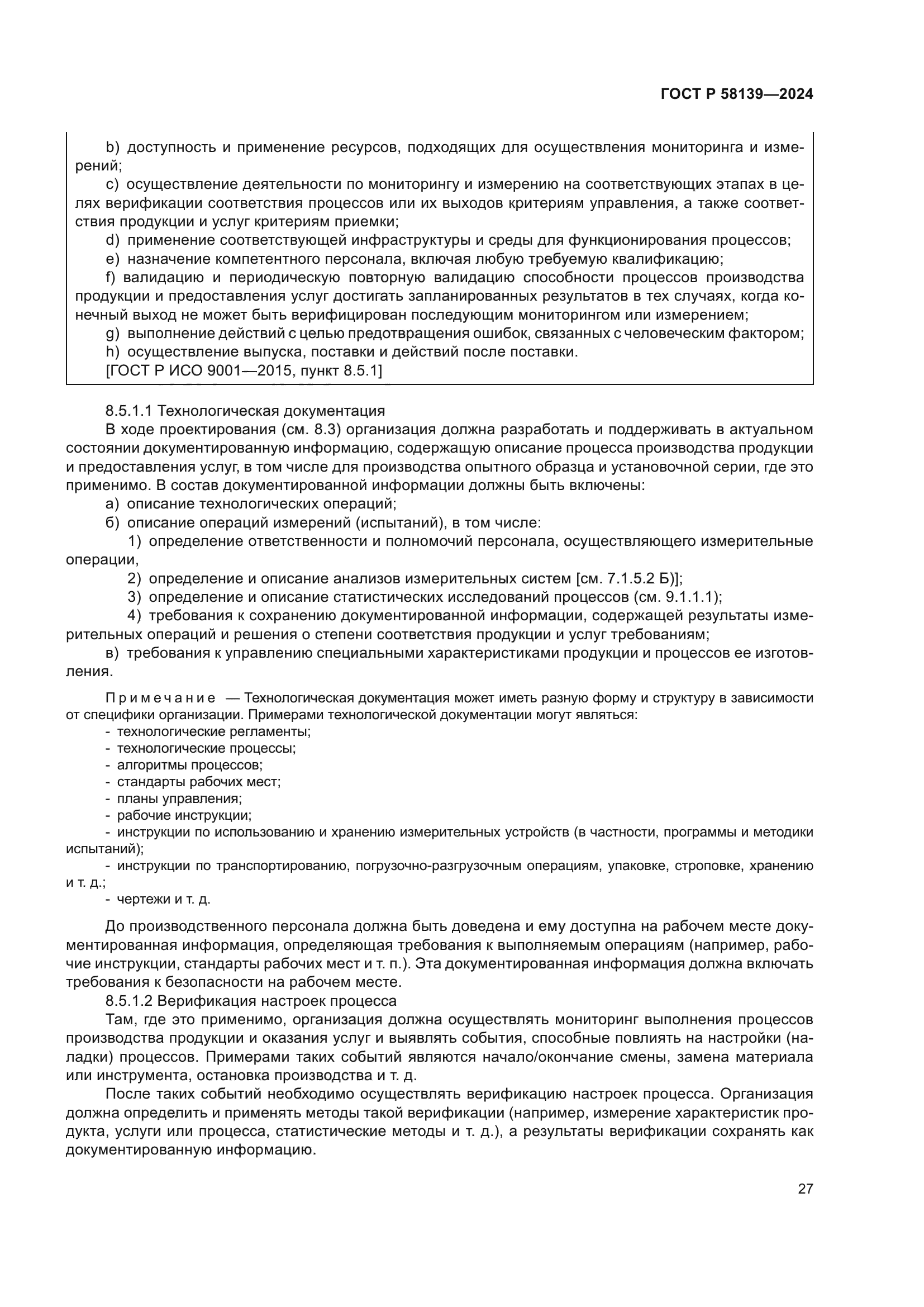 ГОСТ Р 58139—2024

b) доступность и применение ресурсов, подходящих для осуществления мониторинга и измерений;
c) осуществление деятельности по мониторингу и измерению на соответствующих этапах в целях верификации соответствия процессов или их выходов критериям управления, а также соответствия продукции и услуг критериям приемки;
d) применение соответствующей инфраструктуры и среды для функционирования процессов;
e) назначение компетентного персонала, включая любую требуемую квалификацию;
f) валидацию и периодическую повторную валидацию способности процессов производства продукции и предоставления услуг достигать запланированных результатов в тех случаях, когда конечный выход не может быть верифицирован последующим мониторингом или измерением;
g) выполнение действий с целью предотвращения ошибок, связанных с человеческим фактором;
h) осуществление выпуска, поставки и действий после поставки.
[ГОСТ Р ИСО 9001—2015, пункт 8.5.1]

8.5.1.1 Технологическая документация
В ходе проектирования (см. 8.3) организация должна разработать и поддерживать в актуальном состоянии документированную информацию, содержащую описание процесса производства продукции и предоставления услуг, в том числе для производства опытного образца и установочной серии, где это применимо. В состав документированной информации должны быть включены:
а) описание технологических операций;
б) описание операций измерений (испытаний), в том числе:
1) определение ответственности и полномочий персонала, осуществляющего измерительные операции,
2) определение и описание анализов измерительных систем [см. 7.1.5.2 Б)];
3) определение и описание статистических исследований процессов (см. 9.1.1.1);
4) требования к сохранению документированной информации, содержащей результаты измерительных операций и решения о степени соответствия продукции и услуг требованиям;
в) требования к управлению специальными характеристиками продукции и процессов ее изготовления.

Примечание — Технологическая документация может иметь разную форму и структуру в зависимости от специфики организации. Примерами технологической документации могут являться:
- технологические регламенты;
- технологические процессы;
- алгоритмы процессов;
- стандарты рабочих мест;
- планы управления;
- рабочие инструкции;
- инструкции по использованию и хранению измерительных устройств (в частности, программы и методики испытаний);
- инструкции по транспортированию, погрузочно-разгрузочным операциям, упаковке, строповке, хранению и т. д.;
- чертежи и т. д.

До производственного персонала должна быть доведена и ему доступна на рабочем месте документированная информация, определяющая требования к выполняемым операциям (например, рабочие инструкции, стандарты рабочих мест и т. п.). Эта документированная информация должна включать требования к безопасности на рабочем месте.
8.5.1.2 Верификация настроек процесса
Там, где это применимо, организация должна осуществлять мониторинг выполнения процессов производства продукции и оказания услуг и выявлять события, способные повлиять на настройки (наладки) процессов. Примерами таких событий являются начало/окончание смены, замена материала или инструмента, остановка производства и т. д.
После таких событий необходимо осуществлять верификацию настроек процесса. Организация должна определить и применять методы такой верификации (например, измерение характеристик продукта, услуги или процесса, статистические методы и т. д.), а результаты верификации сохранять как документированную информацию.

27